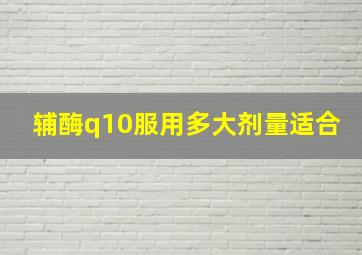 辅酶q10服用多大剂量适合